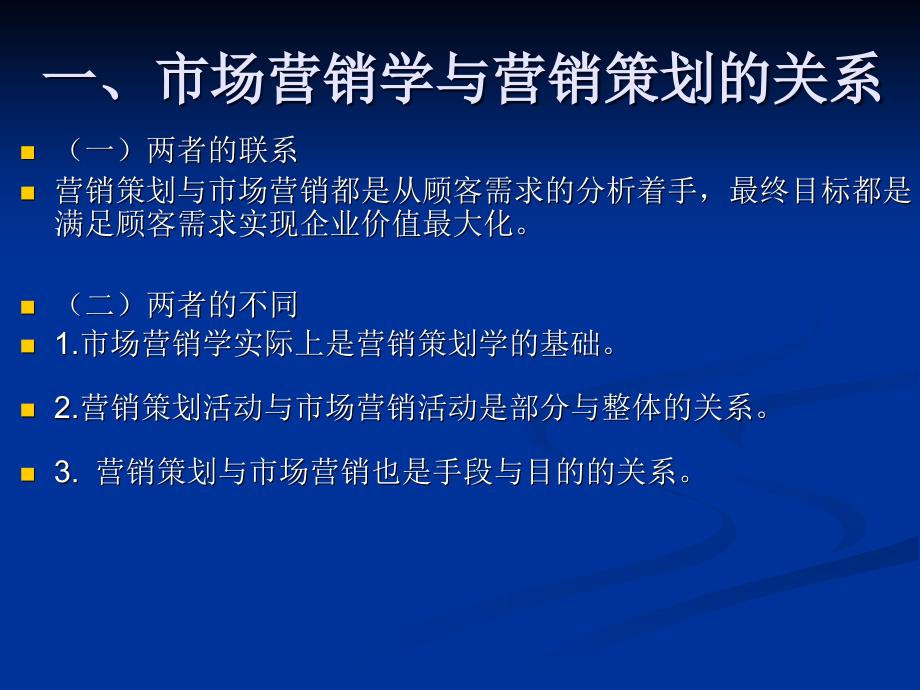 一、市场营销学与营销策划的关系

（一）两者的联系

营销策划与市场营销都是从顾客需求的分析着手，最终目标都是满足顾客需求实现企业价值最大化。

（二）两者的不同

1.市场营销学实际上是营销策划学的基础。

2.营销策划活动与市场营销活动是部分与整体的关系。

3. 营销策划与市场营销也是手段与目的的关系。